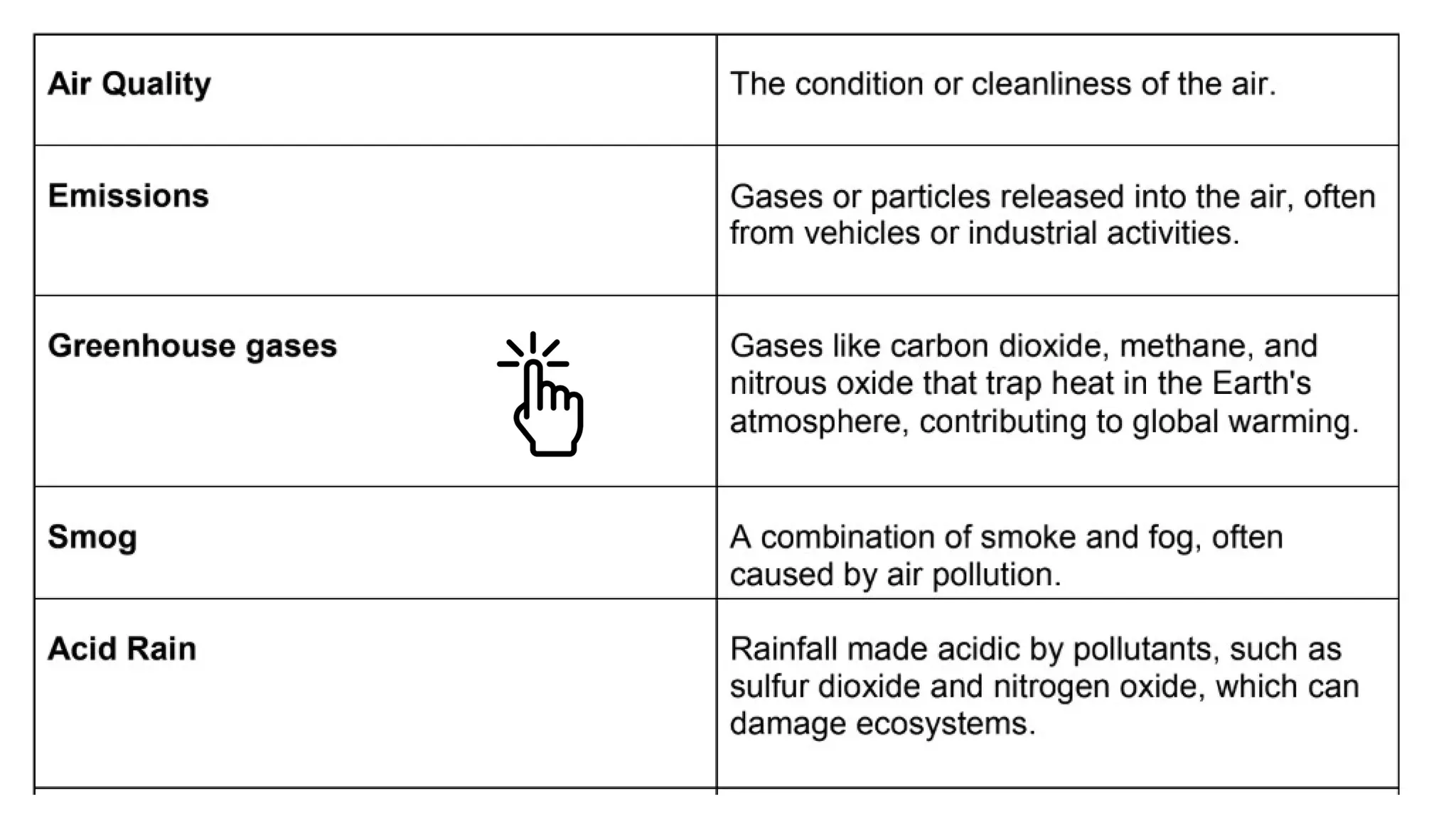 | Air Quality | The condition or cleanliness of the air. |
|---|---|
| Emissions | Gases or particles released into the air, often from vehicles or industrial activities. |
| Greenhouse gases | Gases like carbon dioxide, methane, and nitrous oxide that trap heat in the Earth's atmosphere, contributing to global warming. |
| Smog | A combination of smoke and fog, often caused by air pollution. |
| Acid Rain | Rainfall made acidic by pollutants, such as sulfur dioxide and nitrogen oxide, which can damage ecosystems. |